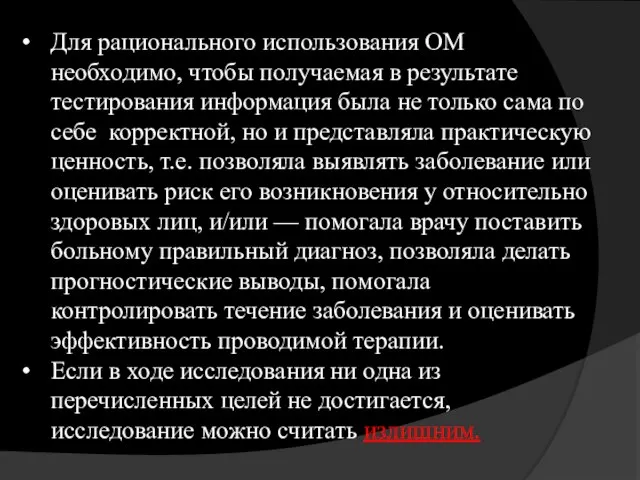 • Для рационального использования ОМ необходимо, чтобы получаемая в результате тестирования информация была не только сама по себе корректной, но и представляла практическую ценность, т.е. позволяла выявлять заболевание или оценивать риск его возникновения у относительно здоровых лиц, и/или — помогала врачу поставить больному правильный диагноз, позволяла делать прогностические выводы, помогала контролировать течение заболевания и оценивать эффективность проводимой терапии.

• Если в ходе исследования ни одна из перечисленных целей не достигается, исследование можно считать излишним.